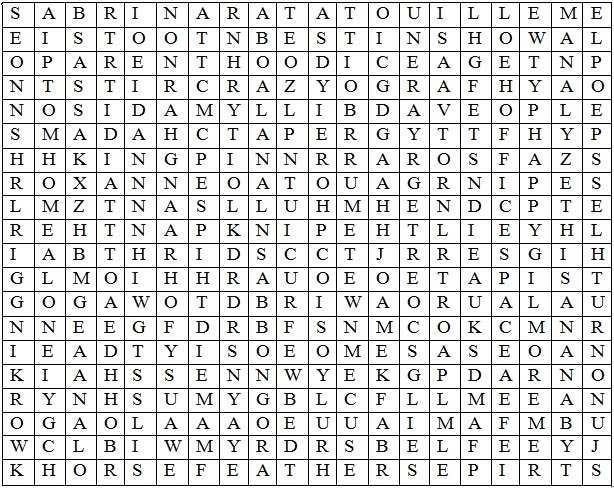 | S | A | B | R | I | N | A | R | A | T | A | T | O | U | I | L | L | E | M | E |
|---|---|---|---|---|---|---|---|---|---|---|---|---|---|---|---|---|---|---|---|
| E | I | S | T | O | O | T | N | B | E | S | T | I | N | S | H | O | W | A | L |
| O | P | A | R | E | N | T | H | O | O | D | I | C | E | A | G | E | T | N | P |
| N | T | S | T | I | R | C | R | A | Z | Y | O | G | R | A | F | H | Y | A | O |
| N | O | S | I | D | A | M | Y | L | L | I | B | D | A | V | E | O | P | L | E |
| S | M | A | D | A | H | C | T | A | P | E | R | G | Y | T | T | F | H | Y | P |
| H | H | K | I | N | G | P | I | N | N | R | R | A | R | O | S | F | A | Z | S |
| R | O | X | A | N | N | E | O | A | T | O | U | A | G | R | N | I | P | E | S |
| L | M | Z | T | N | A | S | L | L | U | H | M | H | E | N | D | C | P | T | E |
| R | E | H | T | N | A | P | K | N | I | P | E | H | T | L | I | E | Y | H | L |
| I | A | B | T | H | R | I | D | S | C | C | T | J | R | R | E | S | G | I | H |
| G | L | M | O | I | H | H | R | A | U | O | E | O | E | T | A | P | I | S | T |
| G | O | G | A | W | O | T | D | B | R | I | W | A | O | R | U | A | L | A | U |
| N | N | E | E | G | F | D | R | B | F | S | N | M | C | O | K | C | M | N | R |
| I | E | A | D | T | Y | I | S | O | E | O | M | E | S | A | S | E | O | A | N |
| K | I | A | H | S | S | E | N | N | W | Y | E | K | G | P | D | A | R | N | O |
| R | Y | N | H | S | U | M | Y | G | B | L | C | F | L | L | M | E | E | A | N |
| O | G | A | O | L | A | A | A | O | E | U | U | A | I | M | A | F | M | B | U |
| W | C | L | B | I | W | M | Y | R | D | R | S | B | E | L | F | E | E | Y | J |
| K | H | O | R | S | E | F | E | A | T | H | E | R | S | E | P | I | R | T | S |